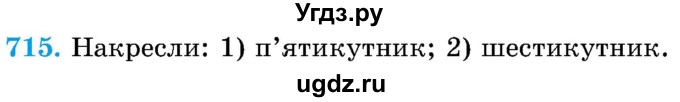 Угдз.ру

715. Накресли: 1) п'ятикутник; 2) шестикутник.

ugdz.ru